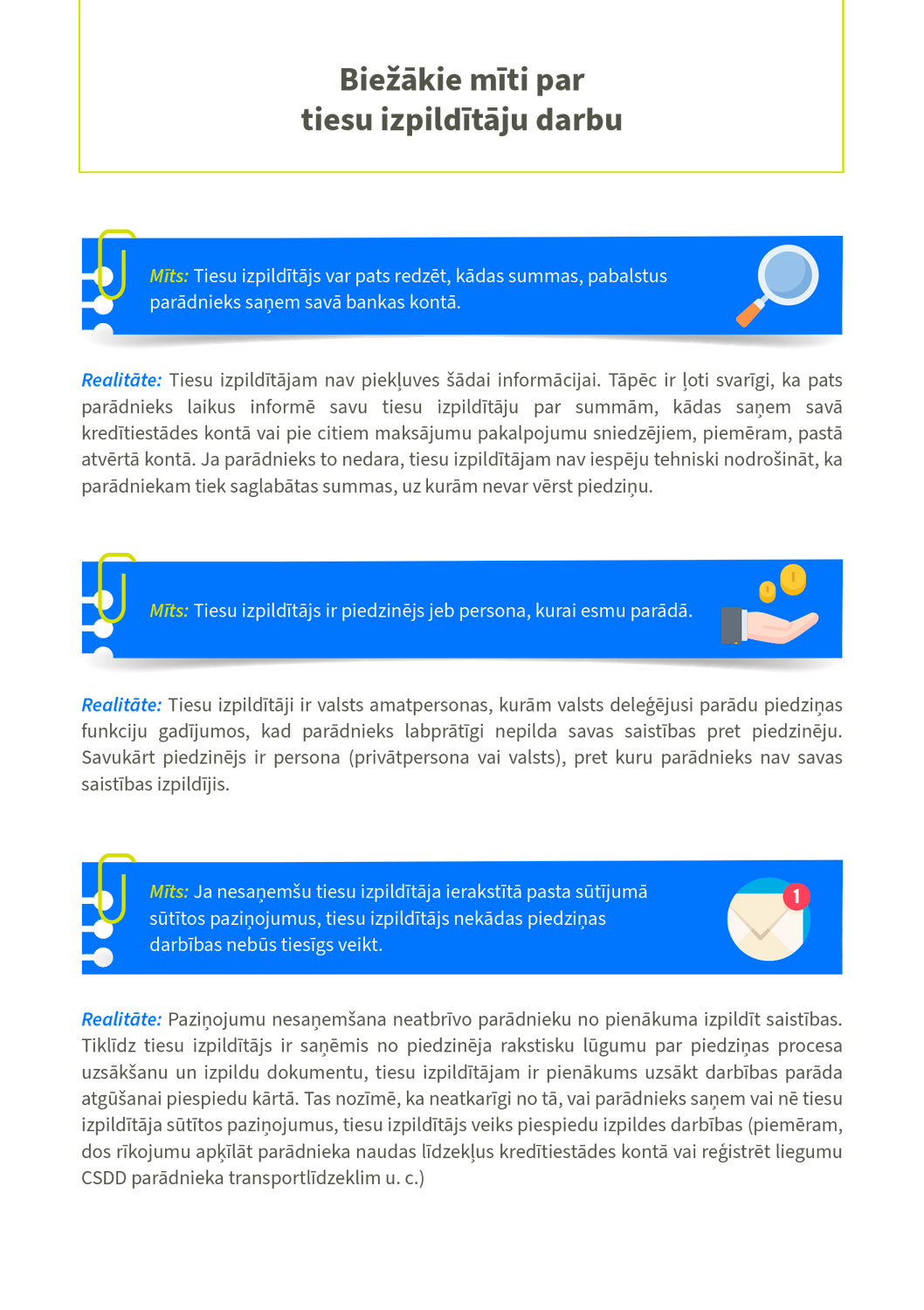 Biežākie mīti par tiesu izpildītāju darbu

Mīts: Tiesu izpildītājs var pats redzēt, kādas summas, pabalstus parādnieks saņem savā bankas kontā.

Realitāte: Tiesu izpildītājam nav piekļuves šādai informācijai. Tāpēc ir ļoti svarīgi, ka pats parādnieks laikus informē savu tiesu izpildītāju par summām, kādas saņem savā kredītiestādes kontā vai pie citiem maksājumu pakalpojumu sniedzējiem, piemēram, pastā atvērtā kontā. Ja parādnieks to nedara, tiesu izpildītājam nav iespēju tehniski nodrošināt, ka parādniekam tiek saglabātas summas, uz kurām nevar vērst piedziņu.

Mīts: Tiesu izpildītājs ir piedzinējs jeb persona, kurai esmu parādā.

Realitāte: Tiesu izpildītāji ir valsts amatpersonas, kurām valsts deleģējusi parādu piedziņas funkciju gadījumos, kad parādnieks labprātīgi nepilda savas saistības pret piedzinēju. Savukārt piedzinējs ir persona (privātpersona vai valsts), pret kuru parādnieks nav savas saistības izpildījis.

Mīts: Ja nesaņemšu tiesu izpildītāja ierakstītā pasta sūtījumā sūtītos paziņojumus, tiesu izpildītājs nekādas piedziņas darbības nebūs tiesīgs veikt.

1

Realitāte: Paziņojumu nesaņemšana neatbrīvo parādnieku no pienākuma izpildīt saistības. Tiklīdz tiesu izpildītājs ir saņēmis no piedzinēja rakstisku lūgumu par piedziņas procesa uzsākšanu un izpildu dokumentu, tiesu izpildītājam ir pienākums uzsākt darbības parāda atgūšanai piespiedu kārtā. Tas nozīmē, ka neatkarīgi no tā, vai parādnieks saņem vai nē tiesu izpildītāja sūtītos paziņojumus, tiesu izpildītājs veiks piespiedu izpildes darbības (piemēram, dos rīkojumu apķīlāt parādnieka naudas līdzekļus kredītiestādes kontā vai reģistrēt liegumu CSDD parādnieka transportlīdzeklim u. c.)